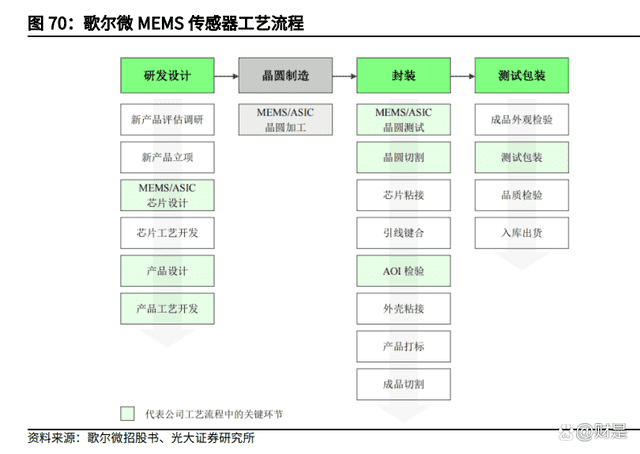 图 70：歌尔微 MEMS 传感器工艺流程

研发设计

新产品评估调研

新产品立项

MEMS/ASIC 芯片设计

芯片工艺开发

产品设计

产品工艺开发

晶圆制造

MEMS/ASIC 晶圆加工

封装

MEMS/ASIC 晶圆测试

晶圆切割

芯片粘接

引线键合

AOI 检验

外壳粘接

产品打标

成品切割

测试包装

成品外观检验

测试包装

品质检验

入库出货

代表公司工艺流程中的关键环节

资料来源：歌尔微招股书、光大证券研究所

@财是